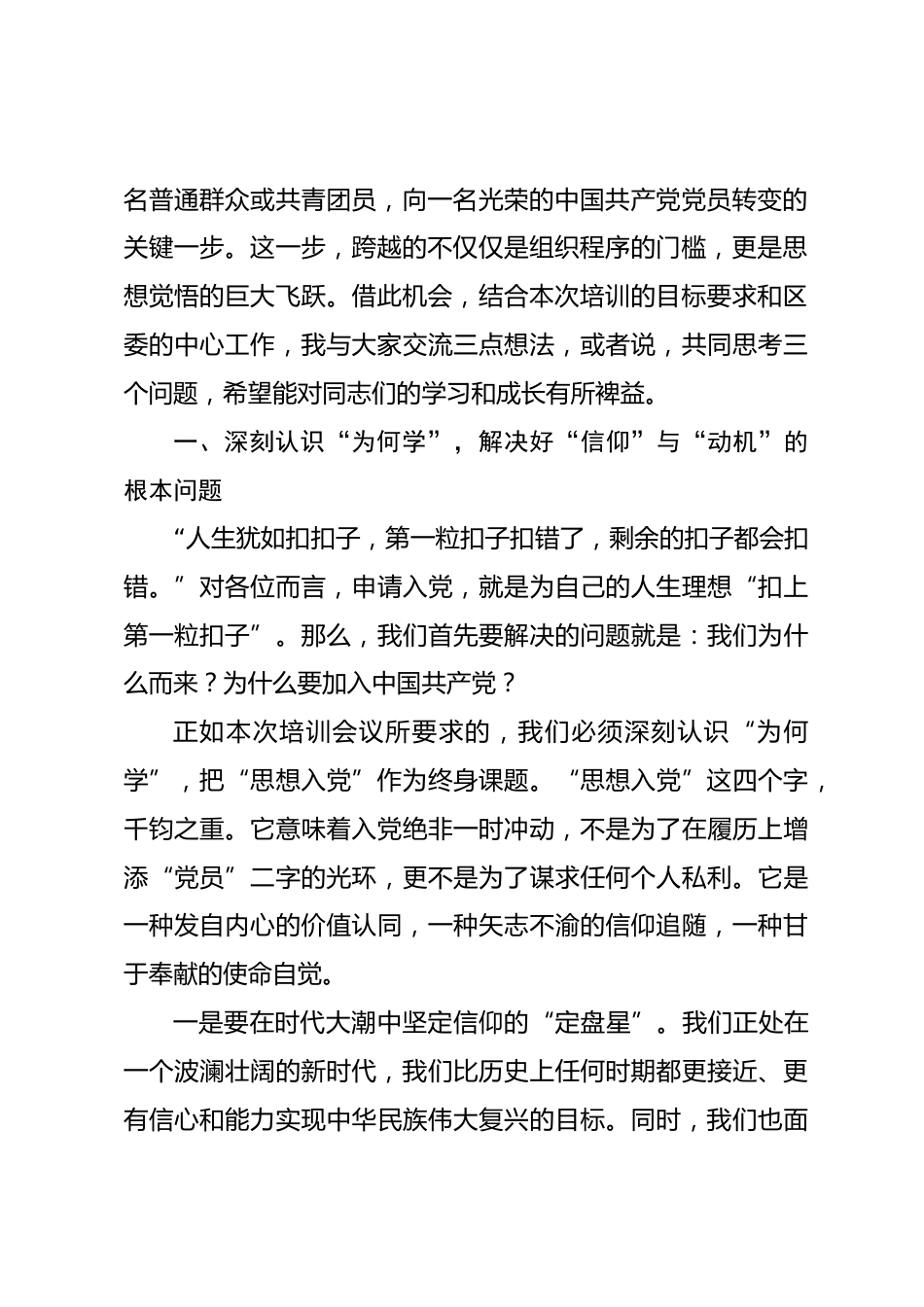 名普通群众或共青团员，向一名光荣的中国共产党党员转变的关键一步。这一步，跨越的不仅仅是组织程序的门槛，更是思想觉悟的巨大飞跃。借此机会，结合本次培训的目标要求和区委的中心工作，我与大家交流三点想法，或者说，共同思考三个问题，希望能对同志们的学习和成长有所裨益。

一、深刻认识“为何学”，解决好“信仰”与“动机”的根本问题

“人生犹如扣扣子，第一粒扣子扣错了，剩余的扣子都会扣错。”对各位而言，申请入党，就是为自己的人生理想“扣上第一粒扣子”。那么，我们首先要解决的问题就是：我们为什么而来？为什么要加入中国共产党？

正如本次培训会议所要求的，我们必须深刻认识“为何学”，把“思想入党”作为终身课题。“思想入党”这四个字，千钧之重。它意味着入党绝非一时冲动，不是为了在履历上增添“党员”二字的光环，更不是为了谋求任何个人私利。它是一种发自内心的价值认同，一种矢志不渝的信仰追随，一种甘于奉献的使命自觉。

一是要在时代大潮中坚定信仰的“定盘星”。我们正处在一个波澜壮阔的新时代，我们比历史上任何时期都更接近、更有信心和能力实现中华民族伟大复兴的目标。同时，我们也面